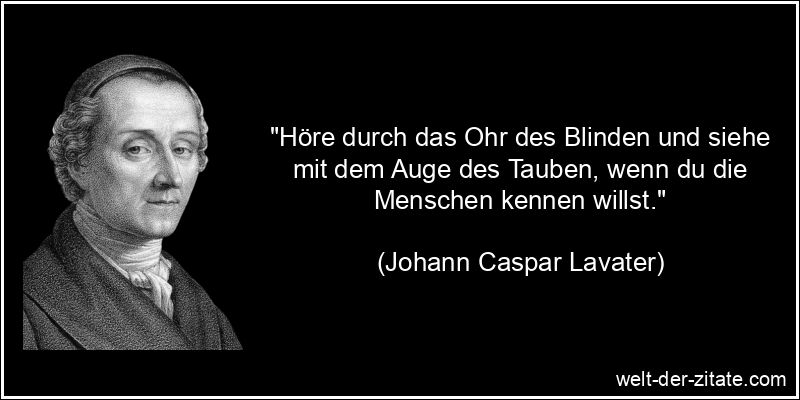 "Höre durch das Ohr des Blinden und siehe mit dem Auge des Tauben, wenn du die Menschen kennen willst."

(Johann Caspar Lavater)

welt-der-zitate.com